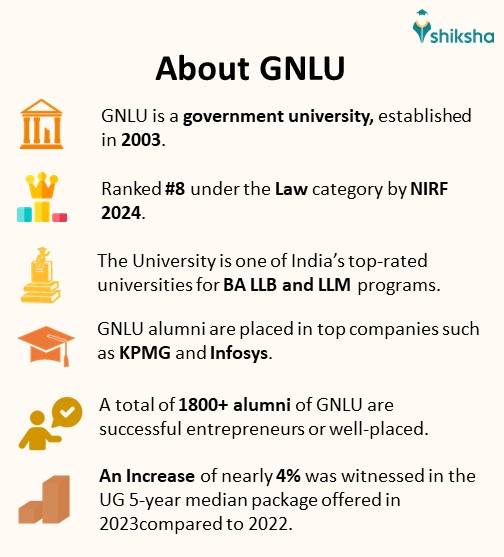 shiksha

About GNLU

GNLU is a government university, established in 2003.

Ranked #8 under the Law category by NIRF 2024.

The University is one of India's top-rated universities for BA LLB and LLM programs.

GNLU alumni are placed in top companies such as KPMG and Infosys.

A total of 1800+ alumni of GNLU are successful entrepreneurs or well-placed.

An Increase of nearly 4% was witnessed in the UG 5-year median package offered in 2023compared to 2022.